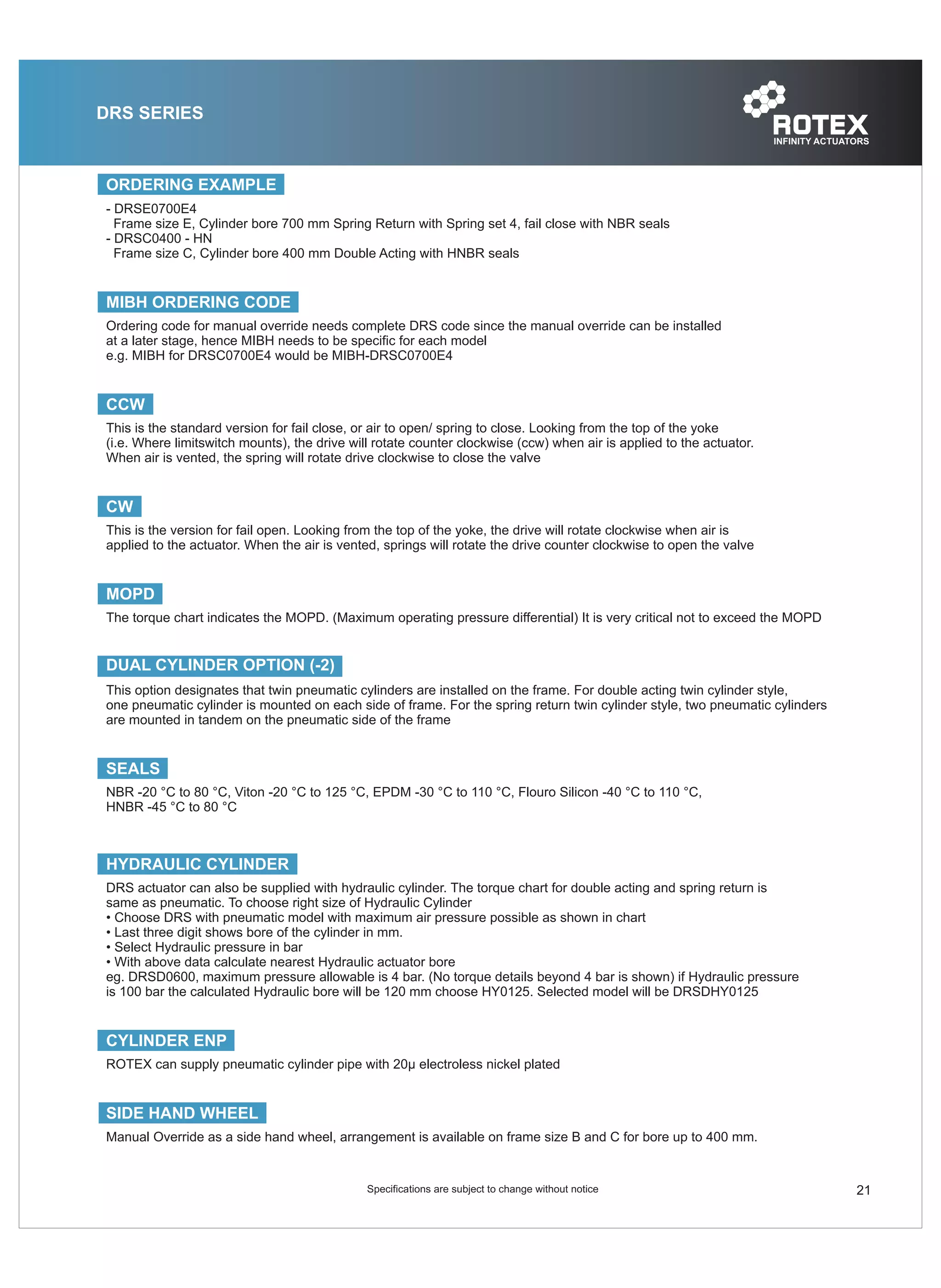 DRS SERIES

ROTEX
INFINITY ACTUATORS

ORDERING EXAMPLE

- DRSE0700E4
Frame size E, Cylinder bore 700 mm Spring Return with Spring set 4, fail close with NBR seals
- DRSC0400 - HN
Frame size C, Cylinder bore 400 mm Double Acting with HNBR seals

MIBH ORDERING CODE

Ordering code for manual override needs complete DRS code since the manual override can be installed at a later stage, hence MIBH needs to be specific for each model
e.g. MIBH for DRSC0700E4 would be MIBH-DRSC0700E4

CCW

This is the standard version for fail close, or air to open/ spring to close. Looking from the top of the yoke (i.e. Where limitswitch mounts), the drive will rotate counter clockwise (ccw) when air is applied to the actuator. When air is vented, the spring will rotate drive clockwise to close the valve

CW

This is the version for fail open. Looking from the top of the yoke, the drive will rotate clockwise when air is applied to the actuator. When the air is vented, springs will rotate the drive counter clockwise to open the valve

MOPD

The torque chart indicates the MOPD. (Maximum operating pressure differential) It is very critical not to exceed the MOPD

DUAL CYLINDER OPTION (-2)

This option designates that twin pneumatic cylinders are installed on the frame. For double acting twin cylinder style, one pneumatic cylinder is mounted on each side of frame. For the spring return twin cylinder style, two pneumatic cylinders are mounted in tandem on the pneumatic side of the frame

SEALS

NBR -20 °C to 80 °C, Viton -20 °C to 125 °C, EPDM -30 °C to 110 °C, Flouro Silicon -40 °C to 110 °C, HNBR -45 °C to 80 °C

HYDRAULIC CYLINDER

DRS actuator can also be supplied with hydraulic cylinder. The torque chart for double acting and spring return is same as pneumatic. To choose right size of Hydraulic Cylinder
• Choose DRS with pneumatic model with maximum air pressure possible as shown in chart
• Last three digit shows bore of the cylinder in mm.
• Select Hydraulic pressure in bar
• With above data calculate nearest Hydraulic actuator bore
eg. DRSD0600, maximum pressure allowable is 4 bar. (No torque details beyond 4 bar is shown) if Hydraulic pressure is 100 bar the calculated Hydraulic bore will be 120 mm choose HY0125. Selected model will be DRSDHY0125

CYLINDER ENP

ROTEX can supply pneumatic cylinder pipe with 20μ electroless nickel plated

SIDE HAND WHEEL

Manual Override as a side hand wheel, arrangement is available on frame size B and C for bore up to 400 mm.

Specifications are subject to change without notice

21